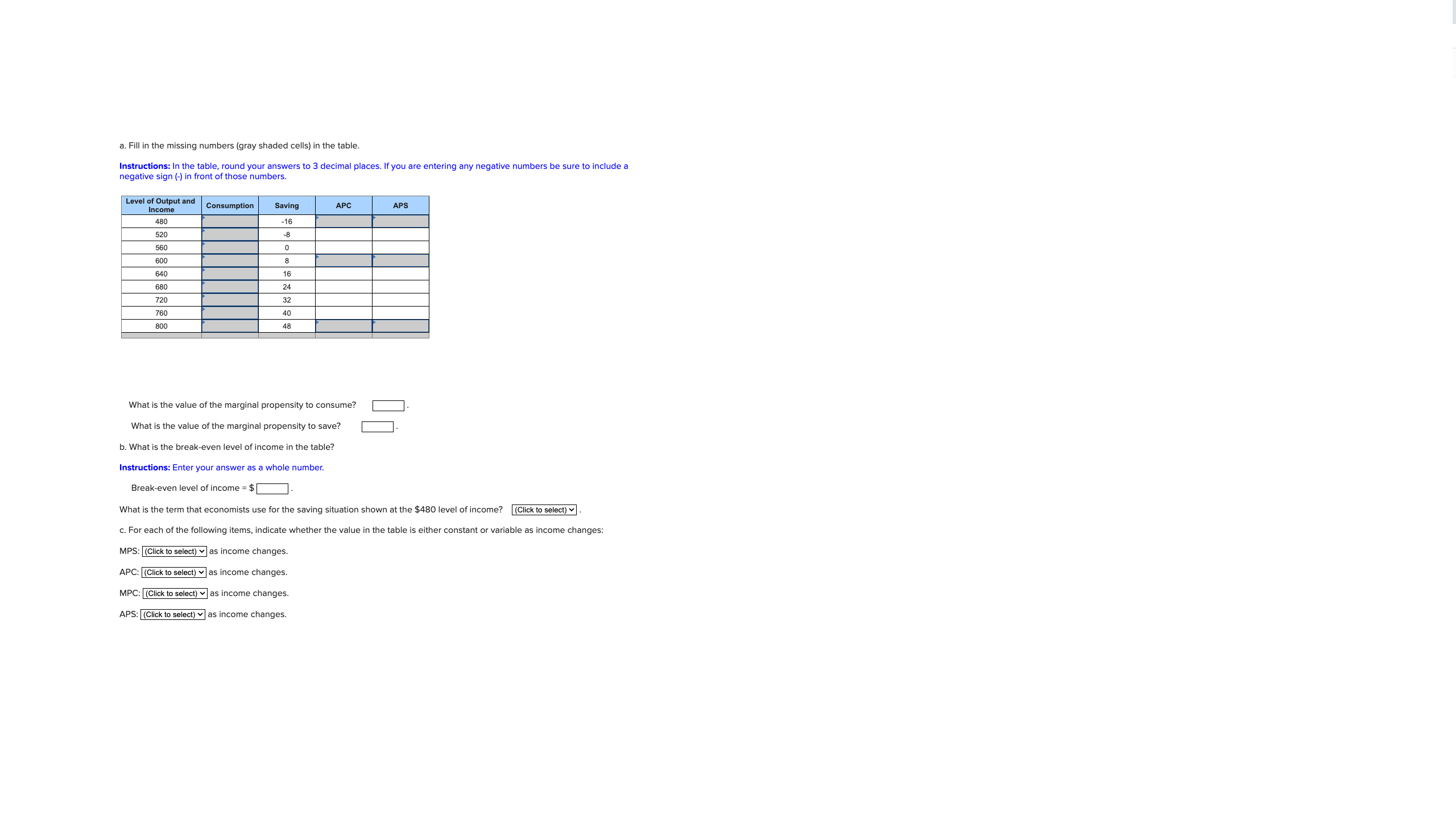 a. Fill in the missing numbers (gray shaded cells) in the table.

Instructions: In the table, round your answers to 3 decimal places. If you are entering any negative numbers be sure to include a negative sign (-) in front of those numbers.

| Level of Output and Income | Consumption | Saving | APC | APS |
|---|---|---|---|---|
| 480 | | -16 | | |
| 520 | | -8 | | |
| 560 | | 0 | | |
| 600 | | 8 | | |
| 640 | | 16 | | |
| 680 | | 24 | | |
| 720 | | 32 | | |
| 760 | | 40 | | |
| 800 | | 48 | | |

What is the value of the marginal propensity to consume? .

What is the value of the marginal propensity to save? .

b. What is the break-even level of income in the table?

Instructions: Enter your answer as a whole number.

Break-even level of income = $ .

What is the term that economists use for the saving situation shown at the $480 level of income? (Click to select) .

c. For each of the following items, indicate whether the value in the table is either constant or variable as income changes:

MPS: (Click to select) as income changes.

APC: (Click to select) as income changes.

MPC: (Click to select) as income changes.

APS: (Click to select) as income changes.